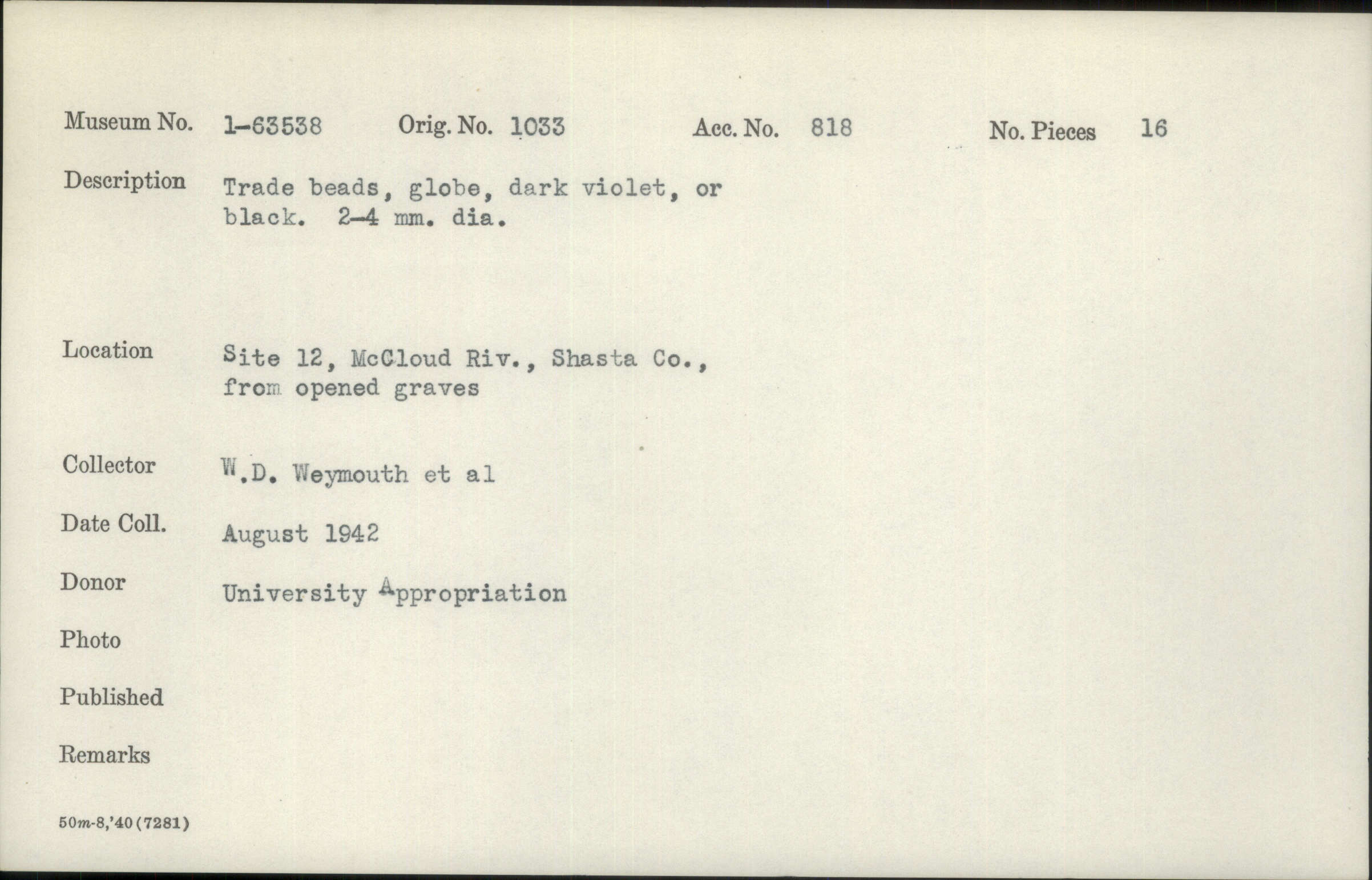 Museum No. 1-63538 Orig. No. 1033 Acc. No. 818 No. Pieces 16

Description Trade beads, globe, dark violet, or black. 2-4 mm. dia.

Location Site 12, McCloud Riv., Shasta Co., from opened graves

Collector W.D. Weymouth et al

Date Coll. August 1942

Donor University Appropriation

Photo

Published

Remarks

50m-8,'40(7281)